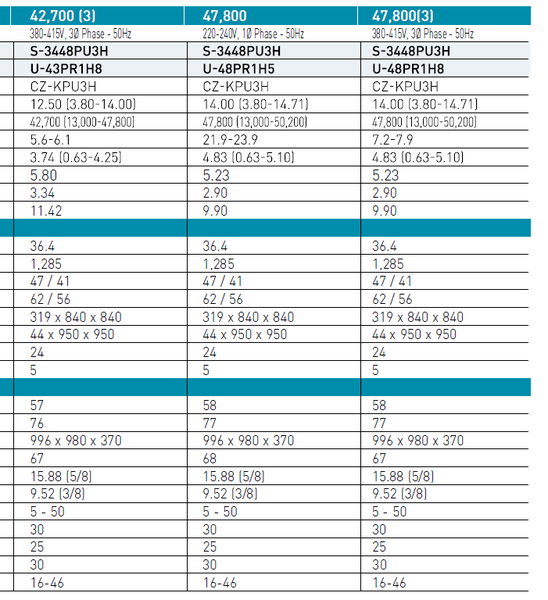 | 42,700 (3) | 47,800 | 47,800(3) |
|---|---|---|
| 380-415V, 3Ø Phase - 50Hz | 220-240V, 1Ø Phase - 50Hz | 380-415V, 3Ø Phase - 50Hz |
| S-3448PU3H | S-3448PU3H | S-3448PU3H |
| U-43PR1H8 | U-48PR1H5 | U-48PR1H8 |
| CZ-KPU3H | CZ-KPU3H | CZ-KPU3H |
| 12.50 (3.80-14.00) | 14.00 (3.80-14.71) | 14.00 (3.80-14.71) |
| 42,700 (13,000-47,800) | 47,800 (13,000-50,200) | 47,800 (13,000-50,200) |
| 5.6-6.1 | 21.9-23.9 | 7.2-7.9 |
| 3.74 (0.63-4.25) | 4.83 (0.63-5.10) | 4.83 (0.63-5.10) |
| 5.80 | 5.23 | 5.23 |
| 3.34 | 2.90 | 2.90 |
| 11.42 | 9.90 | 9.90 |
| | | |
| 36.4 | 36.4 | 36.4 |
| 1,285 | 1,285 | 1,285 |
| 47 / 41 | 47 / 41 | 47 / 41 |
| 62 / 56 | 62 / 56 | 62 / 56 |
| 319 x 840 x 840 | 319 x 840 x 840 | 319 x 840 x 840 |
| 44 x 950 x 950 | 44 x 950 x 950 | 44 x 950 x 950 |
| 24 | 24 | 24 |
| 5 | 5 | 5 |
| | | |
| 57 | 58 | 58 |
| 76 | 77 | 77 |
| 996 x 980 x 370 | 996 x 980 x 370 | 996 x 980 x 370 |
| 67 | 68 | 67 |
| 15.88 (5/8) | 15.88 (5/8) | 15.88 (5/8) |
| 9.52 (3/8) | 9.52 (3/8) | 9.52 (3/8) |
| 5 - 50 | 5 - 50 | 5 - 50 |
| 30 | 30 | 30 |
| 25 | 25 | 25 |
| 30 | 30 | 30 |
| 16-46 | 16-46 | 16-46 |